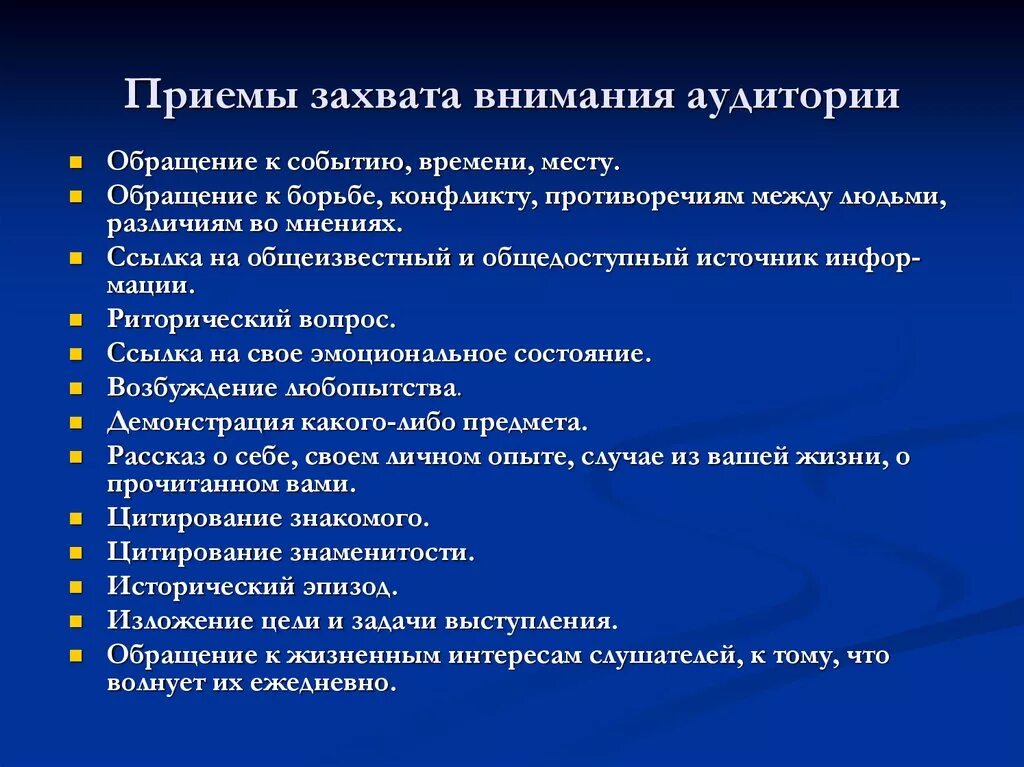 Приемы захвата внимания аудитории

- Обращение к событию, времени, месту.
- Обращение к борьбе, конфликту, противоречиям между людьми, различиям во мнениях.
- Ссылка на общеизвестный и общедоступный источник информации.
- Риторический вопрос.
- Ссылка на свое эмоциональное состояние.
- Возбуждение любопытства.
- Демонстрация какого-либо предмета.
- Рассказ о себе, своем личном опыте, случае из вашей жизни, о прочитанном вами.
- Цитирование знакомого.
- Цитирование знаменитости.
- Исторический эпизод.
- Изложение цели и задачи выступления.
- Обращение к жизненным интересам слушателей, к тому, что волнует их ежедневно.